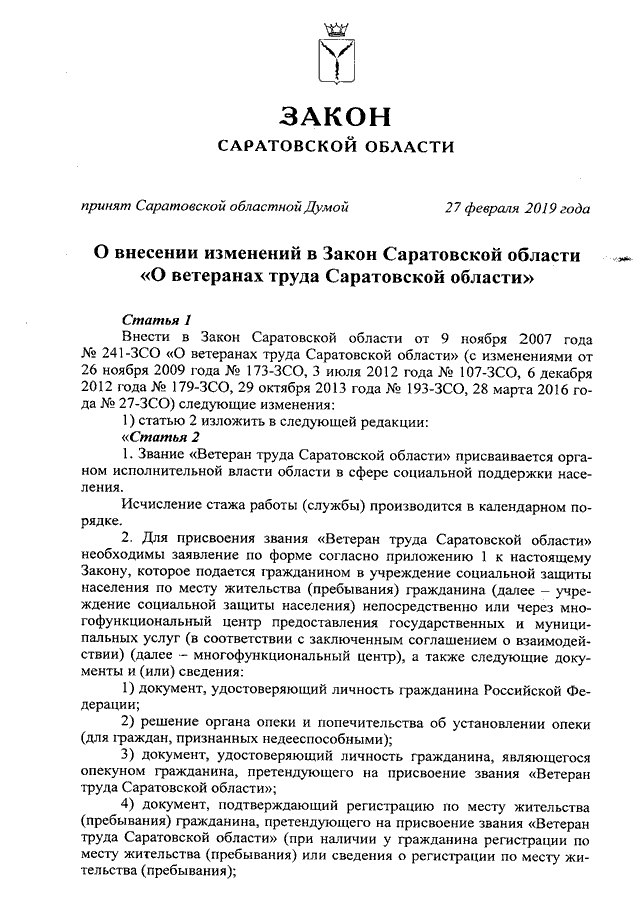 ЗАКОН
САРАТОВСКОЙ ОБЛАСТИ

принят Саратовской областной Думой 27 февраля 2019 года

О внесении изменений в Закон Саратовской области «О ветеранах труда Саратовской области»

Статья 1
Внести в Закон Саратовской области от 9 ноября 2007 года № 241-ЗСО «О ветеранах труда Саратовской области» (с изменениями от 26 ноября 2009 года № 173-ЗСО, 3 июля 2012 года № 107-ЗСО, 6 декабря 2012 года № 179-ЗСО, 29 октября 2013 года № 193-ЗСО, 28 марта 2016 года № 27-ЗСО) следующие изменения:
1) статью 2 изложить в следующей редакции:
«Статья 2
1. Звание «Ветеран труда Саратовской области» присваивается органом исполнительной власти области в сфере социальной поддержки населения.

Исчисление стажа работы (службы) производится в календарном порядке.

2. Для присвоения звания «Ветеран труда Саратовской области» необходимы заявление по форме согласно приложению 1 к настоящему Закону, которое подается гражданином в учреждение социальной защиты населения по месту жительства (пребывания) гражданина (далее – учреждение социальной защиты населения) непосредственно или через многофункциональный центр предоставления государственных и муниципальных услуг (в соответствии с заключенным соглашением о взаимодействии) (далее – многофункциональный центр), а также следующие документы и (или) сведения:
1) документ, удостоверяющий личность гражданина Российской Федерации;
2) решение органа опеки и попечительства об установлении опеки (для граждан, признанных недееспособными);
3) документ, удостоверяющий личность гражданина, являющегося опекуном гражданина, претендующего на присвоение звания «Ветеран труда Саратовской области»;
4) документ, подтверждающий регистрацию по месту жительства (пребывания) гражданина, претендующего на присвоение звания «Ветеран труда Саратовской области» (при наличии у гражданина регистрации по месту жительства (пребывания) или сведения о регистрации по месту жительства (пребывания);